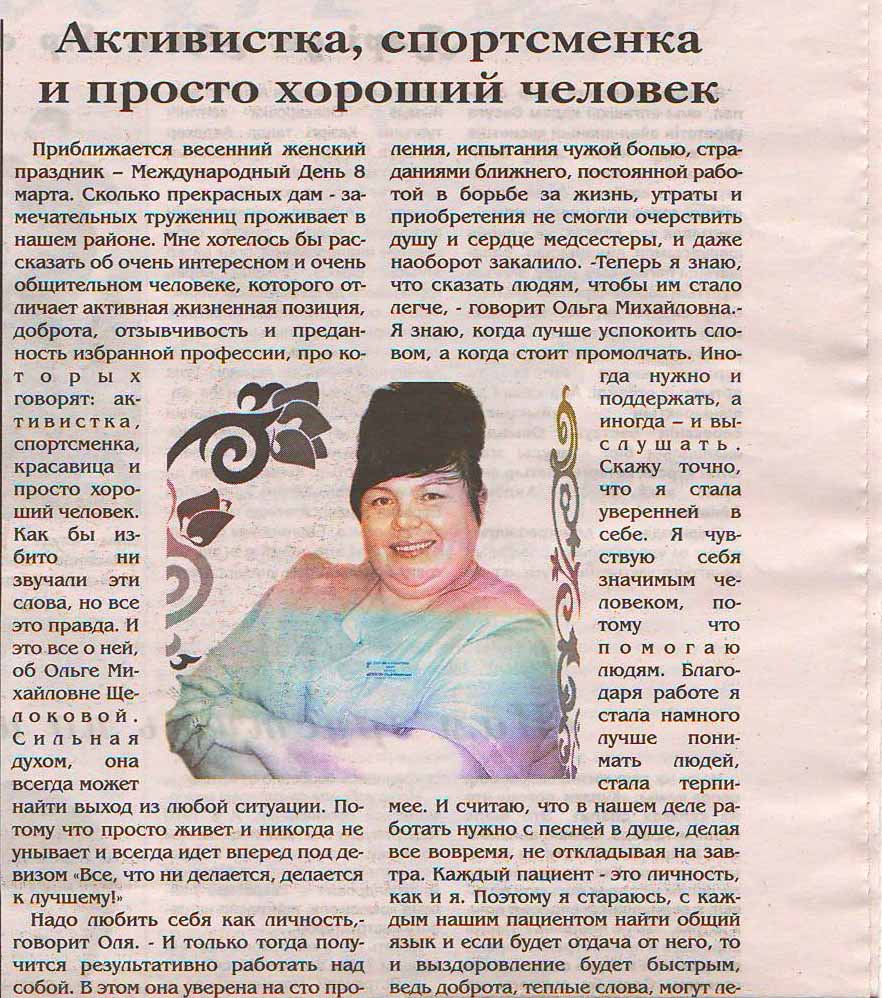 Активистка, спортсменка и просто хороший человек

Приближается весенний женский праздник – Международный День 8 марта. Сколько прекрасных дам - замечательных тружениц проживает в нашем районе. Мне хотелось бы рассказать об очень интересном и очень общительном человеке, которого отличает активная жизненная позиция, доброта, отзывчивость и преданность избранной профессии, про которых говорят: активистка, спортсменка, красавица и просто хороший человек. Как бы избито ни звучали эти слова, но все это правда. И это все о ней, об Ольге Михайловне Щелоковой. Сильная духом, она всегда может найти выход из любой ситуации. Потому что просто живет и никогда не унывает и всегда идет вперед под девизом «Все, что ни делается, делается к лучшему!»

Надо любить себя как личность,- говорит Оля. - И только тогда получится результативно работать над собой. В этом она уверена на сто про-

ления, испытания чужой болью, страданиями ближнего, постоянной работой в борьбе за жизнь, утраты и приобретения не смогли очерствить душу и сердце медсестеры, и даже наоборот закалило. -Теперь я знаю, что сказать людям, чтобы им стало легче, - говорит Ольга Михайловна.- Я знаю, когда лучше успокоить словом, а когда стоит промолчать. Иногда нужно и поддержать, а иногда – и выслушать. Скажу точно, что я стала уверенней в себе. Я чувствую себя значимым человеком, потому что помогаю людям. Благодаря работе я стала намного лучше понимать людей, стала терпимее. И считаю, что в нашем деле работать нужно с песней в душе, делая все вовремя, не откладывая на завтра. Каждый пациент - это личность, как и я. Поэтому я стараюсь, с каждым нашим пациентом найти общий язык и если будет отдача от него, то и выздоровление будет быстрым, ведь доброта, теплые слова, могут ле-